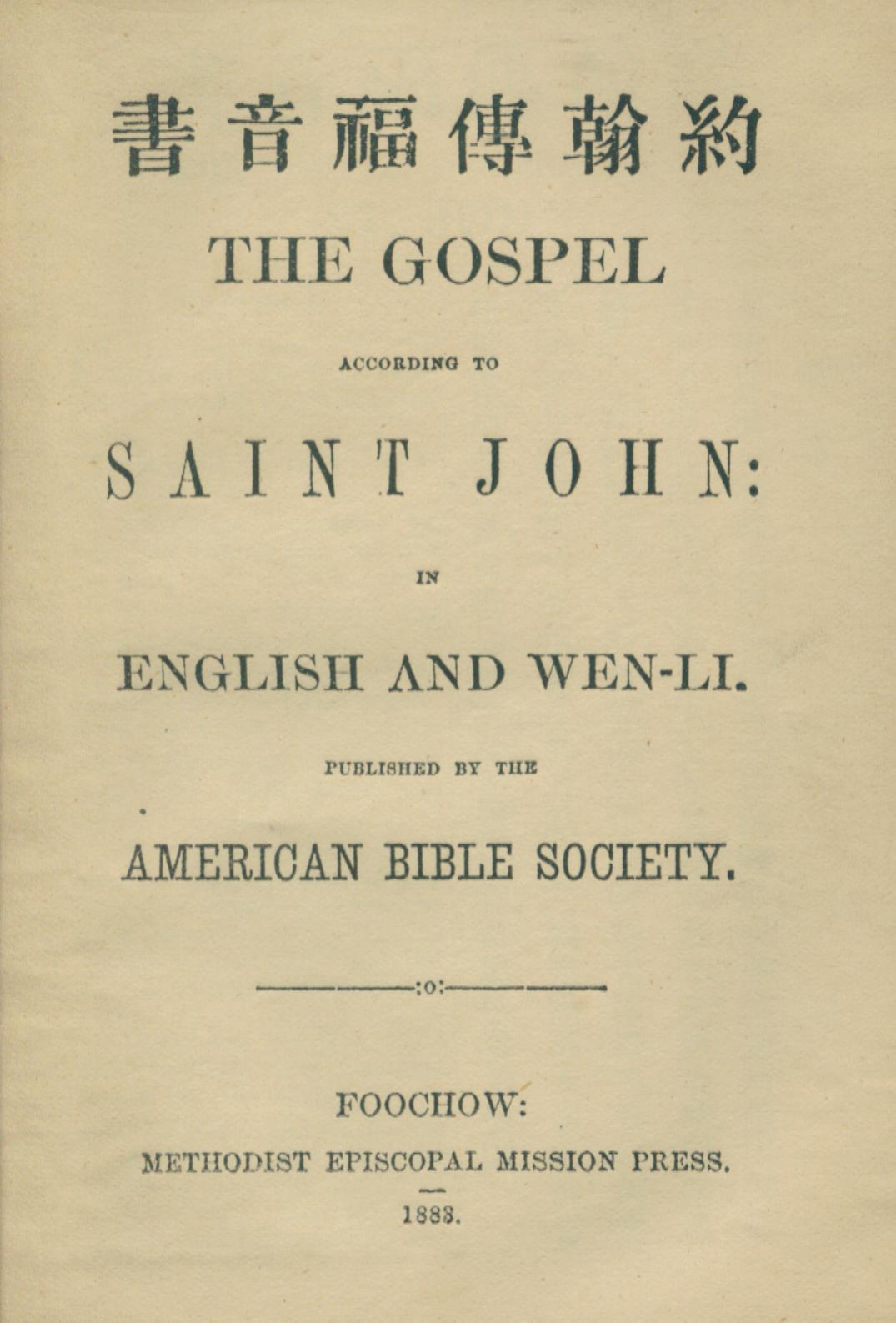 書音福傳翰約

THE GOSPEL

ACCORDING TO

SAINT JOHN:

IN

ENGLISH AND WEN-LI.

PUBLISHED BY THE

AMERICAN BIBLE SOCIETY.

:o:

FOOCHOW:

METHODIST EPISCOPAL MISSION PRESS.

1883.